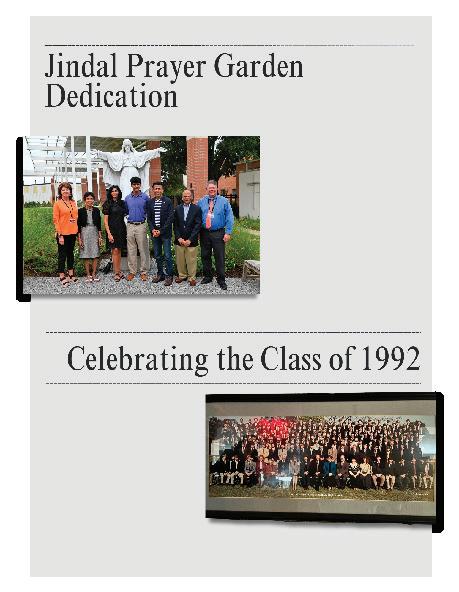 Jindal Prayer Garden Dedication

Celebrating the Class of 1992